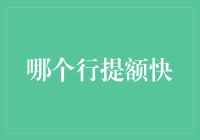 哪个行提额快